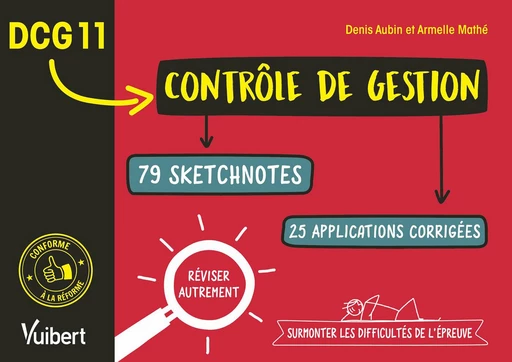 DCG 11

Denis Aubin et Armelle Mathé

CONTRÔLE DE GESTION

79 SKETCHNOTES

25 APPLICATIONS CORRIGÉES

CONFORME À LA RÉFORME

RÉVISER AUTREMENT

SURMONTER LES DIFFICULTÉS DE L'ÉPREUVE

Vuibert